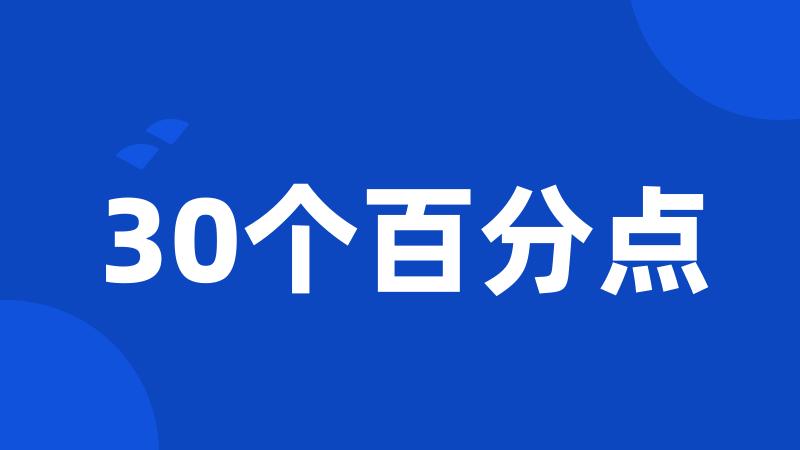 30个百分点